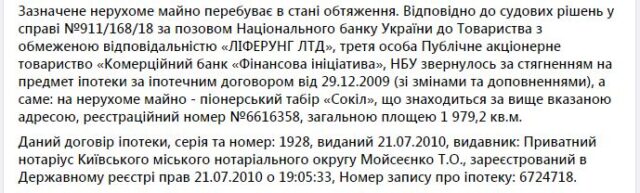 Зазначене нерухоме майно перебуває в стані обтяження. Відповідно до судових рішень у справі №911/168/18 за позовом Національного банку України до Товариства з обмеженою відповідальністю «ЛІФЕРУНГ ЛТД», третя особа Публічне акціонерне товариство «Комерційний банк «Фінансова ініціатива», НБУ звернулось за стягненням на предмет іпотеки за іпотечним договором від 29.12.2009 (зі змінами та доповненнями), а саме: на нерухоме майно - піонерський табір «Сокіл», що знаходиться за вище вказаною адресою, реєстраційний номер №6616358, загальною площею 1 979,2 кв.м.

Даний договір іпотеки, серія та номер: 1928, виданий 21.07.2010, видавник: Приватний нотаріус Київського міського нотаріального округу Мойсеєнко Т.О., зареєстрований в Державному реєстрі прав 21.07.2010 о 19:05:33, Номер запису про іпотеку: 6724718.